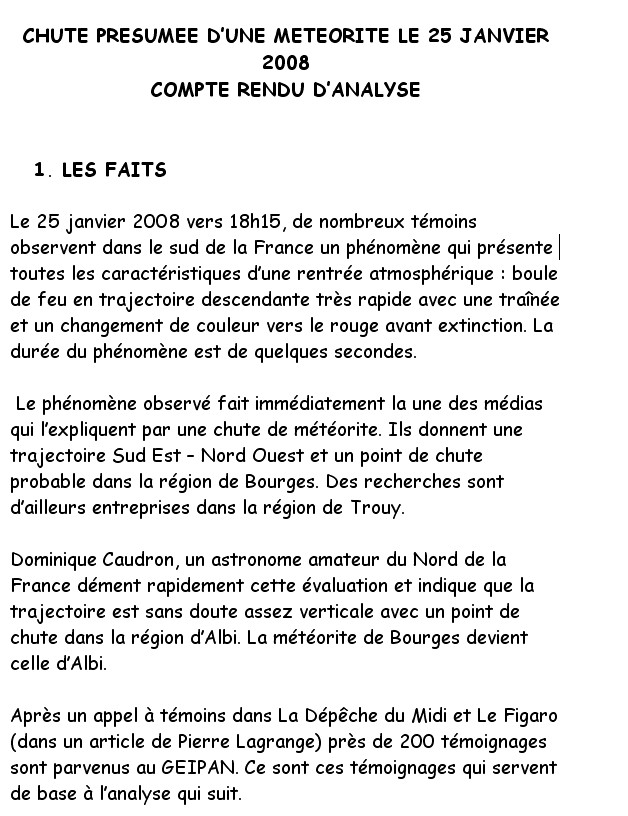 CHUTE PRESUMEE D'UNE METEORITE LE 25 JANVIER 2008
COMPTE RENDU D'ANALYSE

1. LES FAITS

Le 25 janvier 2008 vers 18h15, de nombreux témoins observent dans le sud de la France un phénomène qui présente toutes les caractéristiques d'une rentrée atmosphérique : boule de feu en trajectoire descendante très rapide avec une traînée et un changement de couleur vers le rouge avant extinction. La durée du phénomène est de quelques secondes.

Le phénomène observé fait immédiatement la une des médias qui l'expliquent par une chute de météorite. Ils donnent une trajectoire Sud Est – Nord Ouest et un point de chute probable dans la région de Bourges. Des recherches sont d'ailleurs entreprises dans la région de Trouy.

Dominique Caudron, un astronome amateur du Nord de la France dément rapidement cette évaluation et indique que la trajectoire est sans doute assez verticale avec un point de chute dans la région d'Albi. La météorite de Bourges devient celle d'Albi.

Après un appel à témoins dans La Dépêche du Midi et Le Figaro (dans un article de Pierre Lagrange) près de 200 témoignages sont parvenus au GEIPAN. Ce sont ces témoignages qui servent de base à l'analyse qui suit.